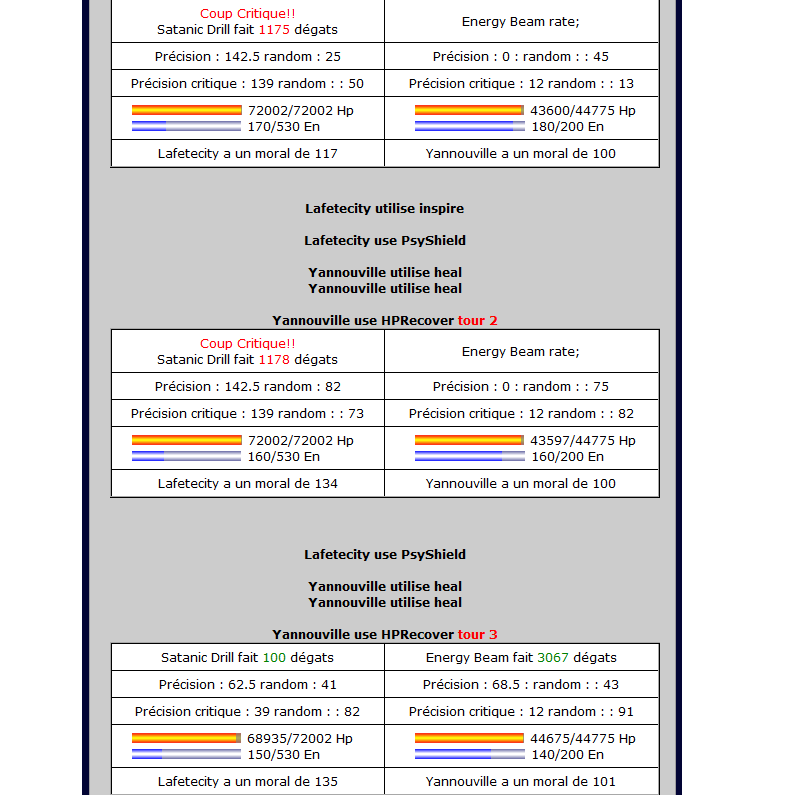 | Coup Critique!! Satanic Drill fait 1175 dégats | Energy Beam rate; |
|---|---|
| Précision : 142.5 random : 25 | Précision : 0 : random : : 45 |
| Précision critique : 139 random : : 50 | Précision critique : 12 random : : 13 |
| 72002/72002 Hp 170/530 En | 43600/44775 Hp 180/200 En |
| Lafetecity a un moral de 117 | Yannouville a un moral de 100 |

Lafetecity utilise inspire

Lafetecity use PsyShield

Yannouville utilise heal
Yannouville utilise heal

Yannouville use HPRecover tour 2

| Coup Critique!! Satanic Drill fait 1178 dégats | Energy Beam rate; |
|---|---|
| Précision : 142.5 random : 82 | Précision : 0 : random : : 75 |
| Précision critique : 139 random : : 73 | Précision critique : 12 random : : 82 |
| 72002/72002 Hp 160/530 En | 43597/44775 Hp 160/200 En |
| Lafetecity a un moral de 134 | Yannouville a un moral de 100 |

Lafetecity use PsyShield

Yannouville utilise heal
Yannouville utilise heal

Yannouville use HPRecover tour 3

| Satanic Drill fait 100 dégats | Energy Beam fait 3067 dégats |
|---|---|
| Précision : 62.5 random : 41 | Précision : 68.5 : random : : 43 |
| Précision critique : 39 random : : 82 | Précision critique : 12 random : : 91 |
| 68935/72002 Hp 150/530 En | 44675/44775 Hp 140/200 En |
| Lafetecity a un moral de 135 | Yannouville a un moral de 101 |